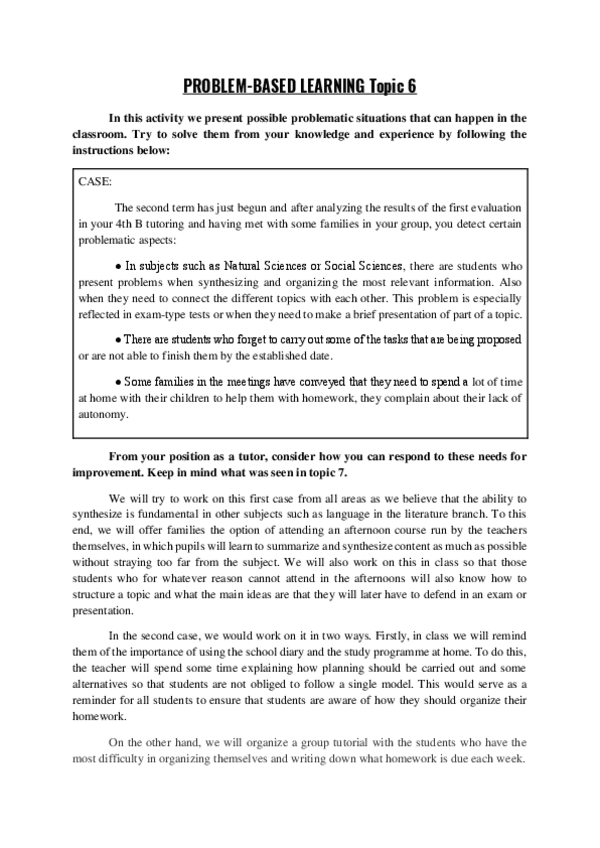 PROBLEM-BASED LEARNING Topic 6

In this activity we present possible problematic situations that can happen in the classroom. Try to solve them from your knowledge and experience by following the instructions below:

CASE:

The second term has just begun and after analyzing the results of the first evaluation in your 4th B tutoring and having met with some families in your group, you detect certain problematic aspects:

● In subjects such as Natural Sciences or Social Sciences, there are students who present problems when synthesizing and organizing the most relevant information. Also when they need to connect the different topics with each other. This problem is especially reflected in exam-type tests or when they need to make a brief presentation of part of a topic.

● There are students who forget to carry out some of the tasks that are being proposed or are not able to finish them by the established date.

● Some families in the meetings have conveyed that they need to spend a lot of time at home with their children to help them with homework, they complain about their lack of autonomy.

From your position as a tutor, consider how you can respond to these needs for improvement. Keep in mind what was seen in topic 7.

We will try to work on this first case from all areas as we believe that the ability to synthesize is fundamental in other subjects such as language in the literature branch. To this end, we will offer families the option of attending an afternoon course run by the teachers themselves, in which pupils will learn to summarize and synthesize content as much as possible without straying too far from the subject. We will also work on this in class so that those students who for whatever reason cannot attend in the afternoons will also know how to structure a topic and what the main ideas are that they will later have to defend in an exam or presentation.

In the second case, we would work on it in two ways. Firstly, in class we will remind them of the importance of using the school diary and the study programme at home. To do this, the teacher will spend some time explaining how planning should be carried out and some alternatives so that students are not obliged to follow a single model. This would serve as a reminder for all students to ensure that students are aware of how they should organize their homework.

On the other hand, we will organize a group tutorial with the students who have the most difficulty in organizing themselves and writing down what homework is due each week.